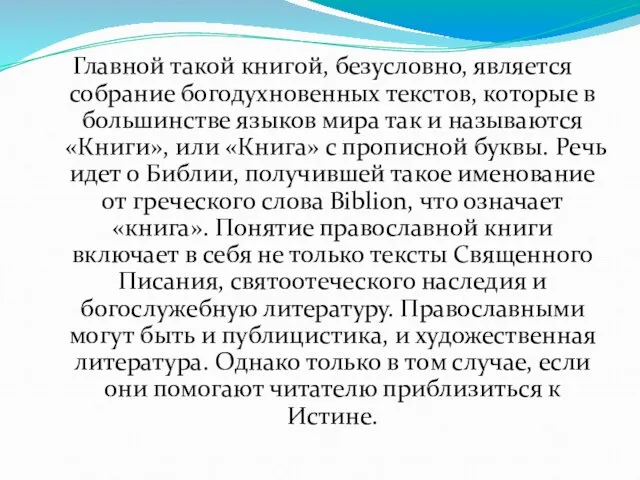 Главной такой книгой, безусловно, является собрание богодухновенных текстов, которые в большинстве языков мира так и называются «Книги», или «Книга» с прописной буквы. Речь идет о Библии, получившей такое именование от греческого слова Biblion, что означает «книга». Понятие православной книги включает в себя не только тексты Священного Писания, святоотеческого наследия и богослужебную литературу. Православными могут быть и публицистика, и художественная литература. Однако только в том случае, если они помогают читателю приблизиться к Истине.